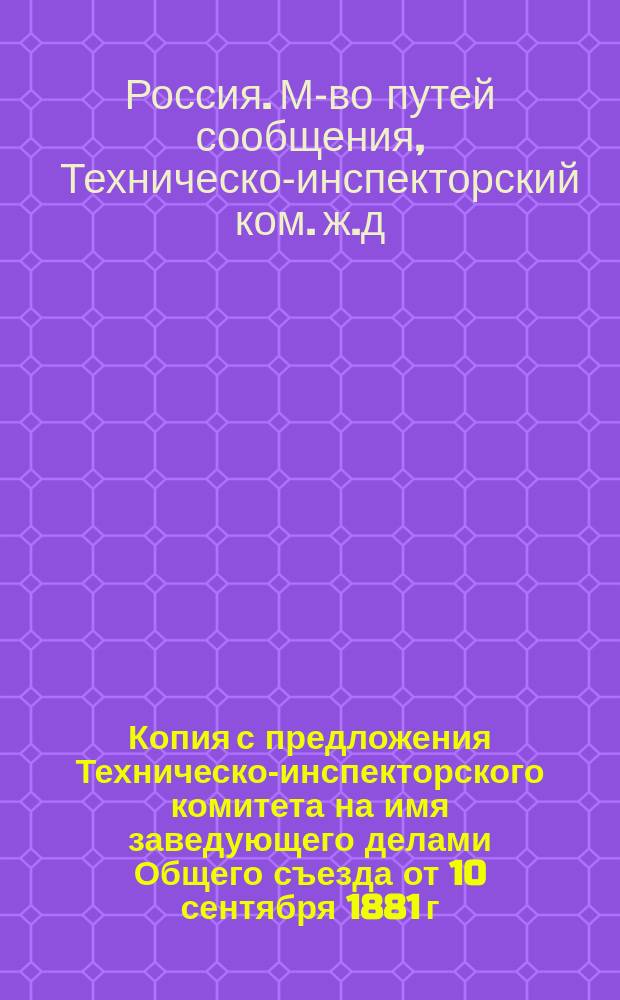 Россия. М-во путей сообщения, Техническо-инспекторский ком. ж.д

Копия с предложения Техническо-инспекторского комитета на имя заведующего делами Общего съезда от 10 сентября 1881 г